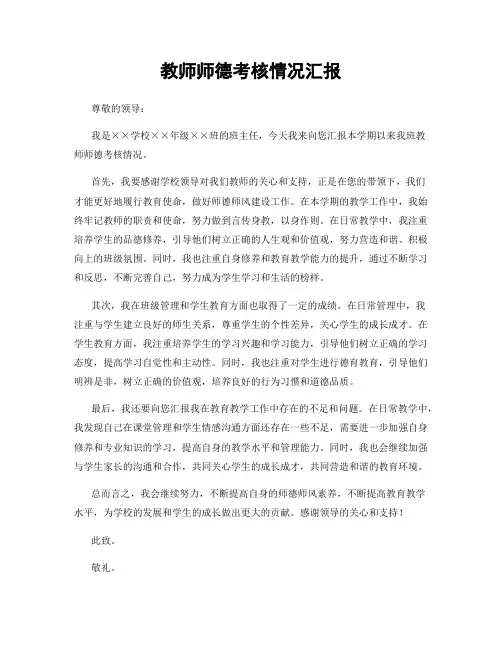 教师师德考核情况汇报

尊敬的领导：

我是××学校××年级××班的班主任，今天我来向您汇报本学期以来我班教师师德考核情况。

首先，我要感谢学校领导对我们教师的关心和支持，正是在您的带领下，我们才能更好地履行教育使命，做好师德师风建设工作。在本学期的教学工作中，我始终牢记教师的职责和使命，努力做到言传身教，以身作则。在日常教学中，我注重培养学生的品德修养，引导他们树立正确的人生观和价值观，努力营造和谐、积极向上的班级氛围。同时，我也注重自身修养和教育教学能力的提升，通过不断学习和反思，不断完善自己，努力成为学生学习和生活的榜样。

其次，我在班级管理和学生教育方面也取得了一定的成绩。在日常管理中，我注重与学生建立良好的师生关系，尊重学生的个性差异，关心学生的成长成才。在学生教育方面，我注重培养学生的学习兴趣和学习能力，引导他们树立正确的学习态度，提高学习自觉性和主动性。同时，我也注重对学生进行德育教育，引导他们明辨是非，树立正确的价值观，培养良好的行为习惯和道德品质。

最后，我还要向您汇报我在教育教学工作中存在的不足和问题。在日常教学中，我发现自己在课堂管理和学生情感沟通方面还存在一些不足，需要进一步加强自身修养和专业知识的学习，提高自身的教学水平和管理能力。同时，我也会继续加强与学生家长的沟通和合作，共同关心学生的成长成才，共同营造和谐的教育环境。

总而言之，我会继续努力，不断提高自身的师德师风素养，不断提高教育教学水平，为学校的发展和学生的成长做出更大的贡献。感谢领导的关心和支持！

此致。

敬礼。